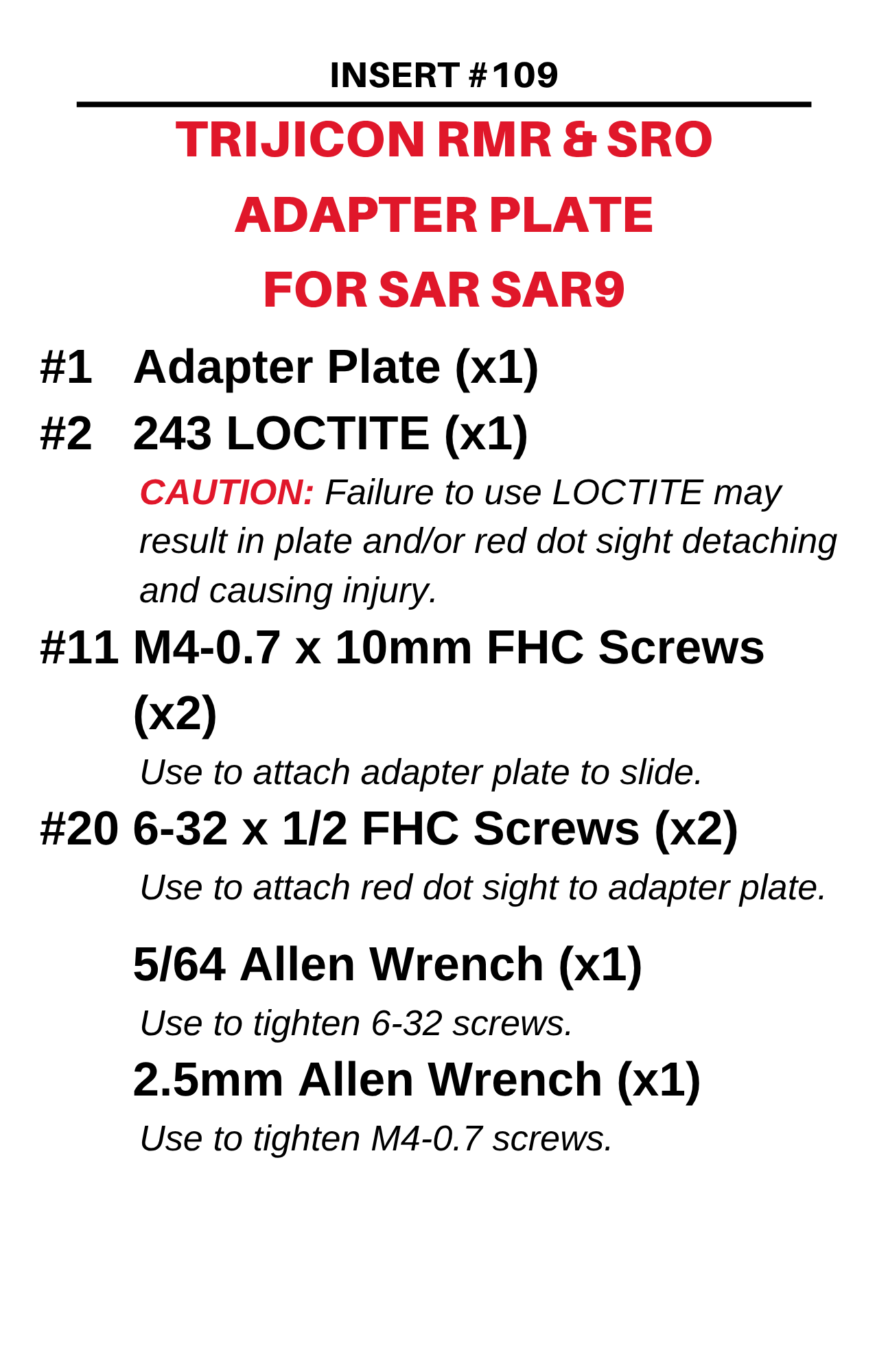 INSERT #109

TRIJICON RMR & SRO
ADAPTER PLATE
FOR SAR SAR9

#1 Adapter Plate (x1)

#2 243 LOCTITE (x1)

CAUTION: Failure to use LOCTITE may result in plate and/or red dot sight detaching and causing injury.

#11 M4-0.7 x 10mm FHC Screws (x2)

Use to attach adapter plate to slide.

#20 6-32 x 1/2 FHC Screws (x2)

Use to attach red dot sight to adapter plate.

5/64 Allen Wrench (x1)

Use to tighten 6-32 screws.

2.5mm Allen Wrench (x1)

Use to tighten M4-0.7 screws.